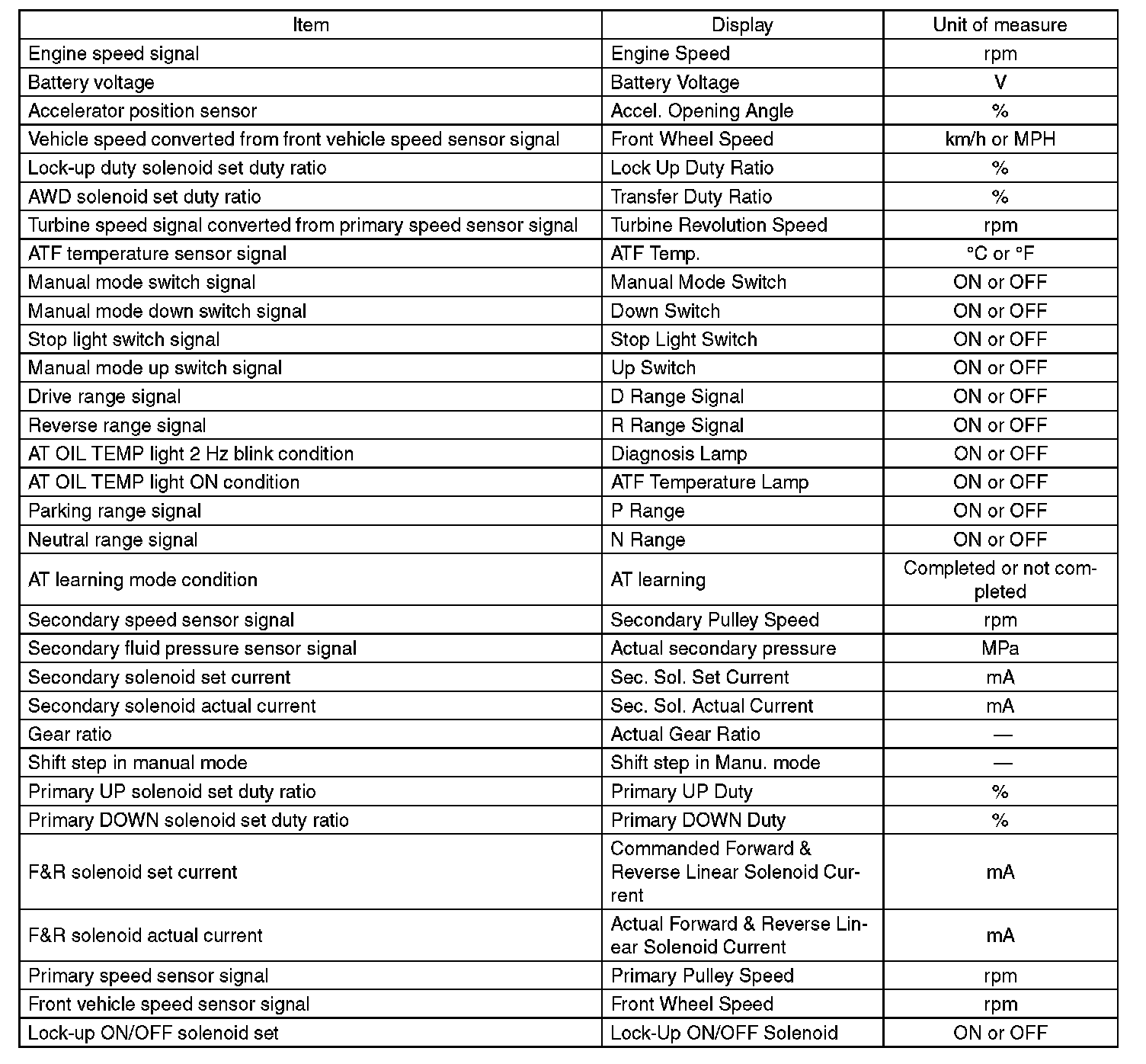 | Item | Display | Unit of measure |
|---|---|---|
| Engine speed signal | Engine Speed | rpm |
| Battery voltage | Battery Voltage | V |
| Accelerator position sensor | Accel. Opening Angle | % |
| Vehicle speed converted from front vehicle speed sensor signal | Front Wheel Speed | km/h or MPH |
| Lock-up duty solenoid set duty ratio | Lock Up Duty Ratio | % |
| AWD solenoid set duty ratio | Transfer Duty Ratio | % |
| Turbine speed signal converted from primary speed sensor signal | Turbine Revolution Speed | rpm |
| ATF temperature sensor signal | ATF Temp. | °C or °F |
| Manual mode switch signal | Manual Mode Switch | ON or OFF |
| Manual mode down switch signal | Down Switch | ON or OFF |
| Stop light switch signal | Stop Light Switch | ON or OFF |
| Manual mode up switch signal | Up Switch | ON or OFF |
| Drive range signal | D Range Signal | ON or OFF |
| Reverse range signal | R Range Signal | ON or OFF |
| AT OIL TEMP light 2 Hz blink condition | Diagnosis Lamp | ON or OFF |
| AT OIL TEMP light ON condition | ATF Temperature Lamp | ON or OFF |
| Parking range signal | P Range | ON or OFF |
| Neutral range signal | N Range | ON or OFF |
| AT learning mode condition | AT learning | Completed or not completed |
| Secondary speed sensor signal | Secondary Pulley Speed | rpm |
| Secondary fluid pressure sensor signal | Actual secondary pressure | MPa |
| Secondary solenoid set current | Sec. Sol. Set Current | mA |
| Secondary solenoid actual current | Sec. Sol. Actual Current | mA |
| Gear ratio | Actual Gear Ratio | — |
| Shift step in manual mode | Shift step in Manu. mode | — |
| Primary UP solenoid set duty ratio | Primary UP Duty | % |
| Primary DOWN solenoid set duty ratio | Primary DOWN Duty | % |
| F&R solenoid set current | Commanded Forward & Reverse Linear Solenoid Current | mA |
| F&R solenoid actual current | Actual Forward & Reverse Linear Solenoid Current | mA |
| Primary speed sensor signal | Primary Pulley Speed | rpm |
| Front vehicle speed sensor signal | Front Wheel Speed | rpm |
| Lock-up ON/OFF solenoid set | Lock-Up ON/OFF Solenoid | ON or OFF |